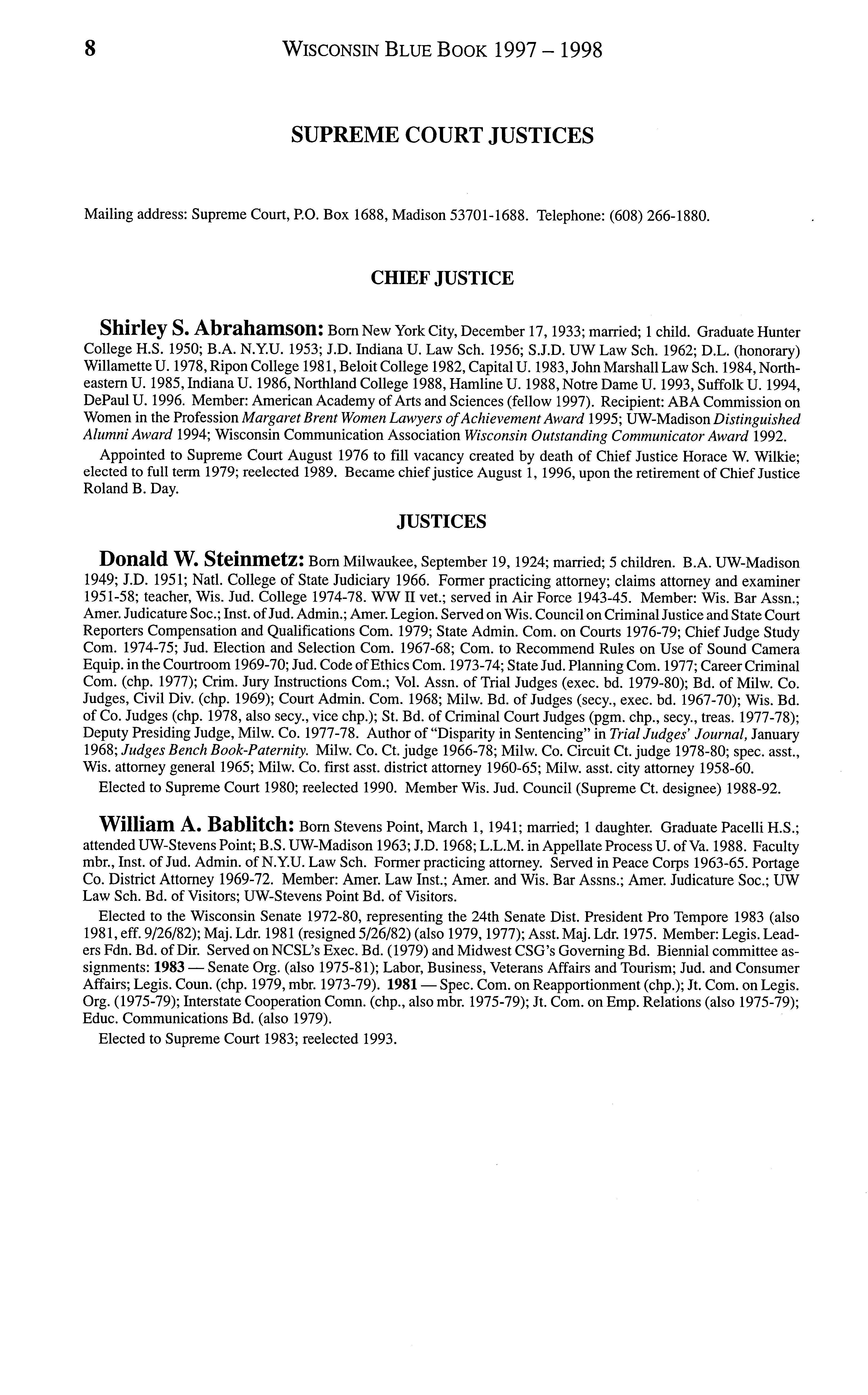 8 WISCONSIN BLUE BOOK 1997 – 1998

SUPREME COURT JUSTICES

Mailing address: Supreme Court, P.O. Box 1688, Madison 53701-1688. Telephone: (608) 266-1880.

CHIEF JUSTICE

Shirley S. Abrahamson: Born New York City, December 17, 1933; married; 1 child. Graduate Hunter College H.S. 1950; B.A. N.Y.U. 1953; J.D. Indiana U. Law Sch. 1956; S.J.D. UW Law Sch. 1962; D.L. (honorary) Willamette U. 1978, Ripon College 1981, Beloit College 1982, Capital U. 1983, John Marshall Law Sch. 1984, Northeastern U. 1985, Indiana U. 1986, Northland College 1988, Hamline U. 1988, Notre Dame U. 1993, Suffolk U. 1994, DePaul U. 1996. Member: American Academy of Arts and Sciences (fellow 1997). Recipient: ABA Commission on Women in the Profession Margaret Brent Women Lawyers of Achievement Award 1995; UW-Madison Distinguished Alumni Award 1994; Wisconsin Communication Association Wisconsin Outstanding Communicator Award 1992.

Appointed to Supreme Court August 1976 to fill vacancy created by death of Chief Justice Horace W. Wilkie; elected to full term 1979; reelected 1989. Became chief justice August 1, 1996, upon the retirement of Chief Justice Roland B. Day.

JUSTICES

Donald W. Steinmetz: Born Milwaukee, September 19, 1924; married; 5 children. B.A. UW-Madison 1949; J.D. 1951; Natl. College of State Judiciary 1966. Former practicing attorney; claims attorney and examiner 1951-58; teacher, Wis. Jud. College 1974-78. WW II vet.; served in Air Force 1943-45. Member: Wis. Bar Assn.; Amer. Judicature Soc.; Inst. of Jud. Admin.; Amer. Legion. Served on Wis. Council on Criminal Justice and State Court Reporters Compensation and Qualifications Com. 1979; State Admin. Com. on Courts 1976-79; Chief Judge Study Com. 1974-75; Jud. Election and Selection Com. 1967-68; Com. to Recommend Rules on Use of Sound Camera Equip. in the Courtroom 1969-70; Jud. Code of Ethics Com. 1973-74; State Jud. Planning Com. 1977; Career Criminal Com. (chp. 1977); Crim. Jury Instructions Com.; Vol. Assn. of Trial Judges (exec. bd. 1979-80); Bd. of Milw. Co. Judges, Civil Div. (chp. 1969); Court Admin. Com. 1968; Milw. Bd. of Judges (secy., exec. bd. 1967-70); Wis. Bd. of Co. Judges (chp. 1978, also secy., vice chp.); St. Bd. of Criminal Court Judges (pgm. chp., secy., treas. 1977-78); Deputy Presiding Judge, Milw. Co. 1977-78. Author of "Disparity in Sentencing" in Trial Judges' Journal, January 1968; Judges Bench Book-Paternity. Milw. Co. Ct. judge 1966-78; Milw. Co. Circuit Ct. judge 1978-80; spec. asst., Wis. attorney general 1965; Milw. Co. first asst. district attorney 1960-65; Milw. asst. city attorney 1958-60.

Elected to Supreme Court 1980; reelected 1990. Member Wis. Jud. Council (Supreme Ct. designee) 1988-92.

William A. Bablitch: Born Stevens Point, March 1, 1941; married; 1 daughter. Graduate Pacelli H.S.; attended UW-Stevens Point; B.S. UW-Madison 1963; J.D. 1968; L.L.M. in Appellate Process U. of Va. 1988. Faculty mbr., Inst. of Jud. Admin. of N.Y.U. Law Sch. Former practicing attorney. Served in Peace Corps 1963-65. Portage Co. District Attorney 1969-72. Member: Amer. Law Inst.; Amer. and Wis. Bar Assns.; Amer. Judicature Soc.; UW Law Sch. Bd. of Visitors; UW-Stevens Point Bd. of Visitors.

Elected to the Wisconsin Senate 1972-80, representing the 24th Senate Dist. President Pro Tempore 1983 (also 1981, eff. 9/26/82); Maj. Ldr. 1981 (resigned 5/26/82) (also 1979, 1977); Asst. Maj. Ldr. 1975. Member: Legis. Leaders Fdn. Bd. of Dir. Served on NCSL's Exec. Bd. (1979) and Midwest CSG's Governing Bd. Biennial committee assignments: 1983 — Senate Org. (also 1975-81); Labor, Business, Veterans Affairs and Tourism; Jud. and Consumer Affairs; Legis. Coun. (chp. 1979, mbr. 1973-79). 1981 — Spec. Com. on Reapportionment (chp.); Jt. Com. on Legis. Org. (1975-79); Interstate Cooperation Comn. (chp., also mbr. 1975-79); Jt. Com. on Emp. Relations (also 1975-79); Educ. Communications Bd. (also 1979).

Elected to Supreme Court 1983; reelected 1993.